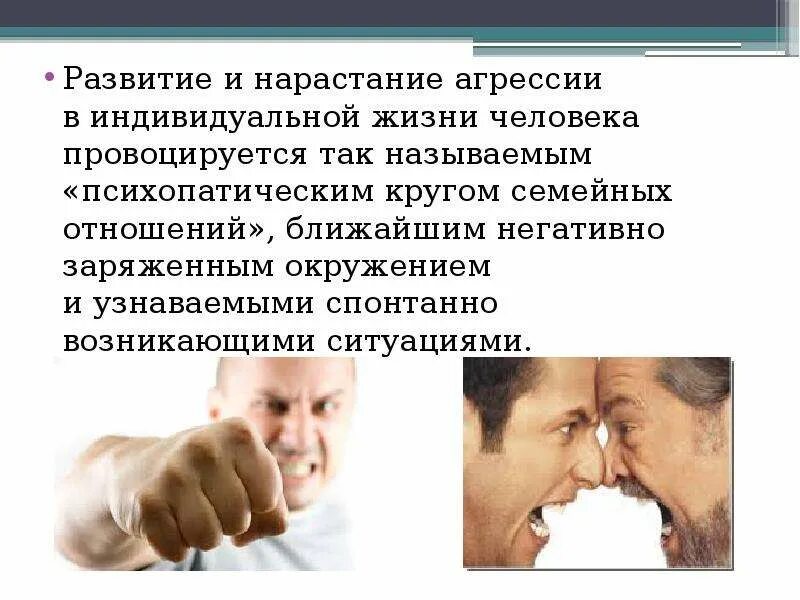 • Развитие и нарастание агрессии в индивидуальной жизни человека провоцируется так называемым «психопатическим кругом семейных отношений», ближайшим негативно заряженным окружением и узнаваемыми спонтанно возникающими ситуациями.